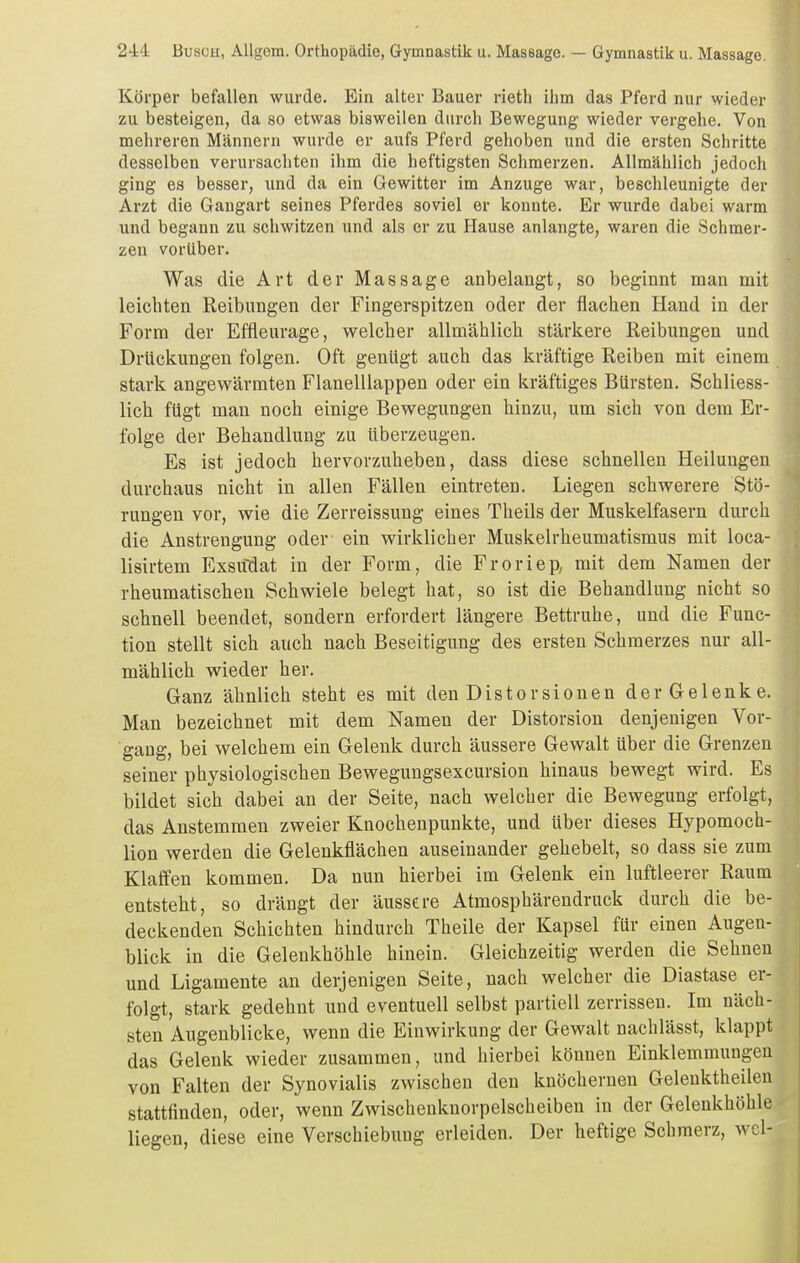 244 Busch, Allgem. Orthopädie, Gymnastik u. Massage. — Gymnastik u. Massage.

Körper befallen wurde. Ein alter Bauer rieth ihm das Pferd nur wieder zu besteigen, da so etwas bisweilen durch Bewegung wieder vergehe. Von mehreren Männern wurde er aufs Pferd gehoben und die ersten Schritte desselben verursachten ihm die heftigsten Schmerzen. Allmählich jedoch ging es besser, und da ein Gewitter im Anzuge war, beschleunigte der Arzt die Gangart seines Pferdes soviel er konnte. Er wurde dabei warm und begann zu schwitzen und als er zu Hause anlangte, waren die Schmerzen vorüber.

Was die Art der Massage anbelangt, so beginnt man mit leichten Reibungen der Fingerspitzen oder der flachen Hand in der Form der Effleurage, welcher allmählich stärkere Reibungen und Drückungen folgen. Oft genügt auch das kräftige Reiben mit einem stark angewärmten Flanelllappen oder ein kräftiges Bürsten. Schliesslich fügt man noch einige Bewegungen hinzu, um sich von dem Erfolge der Behandlung zu überzeugen.

Es ist jedoch hervorzuheben, dass diese schnellen Heilungen durchaus nicht in allen Fällen eintreten. Liegen schwerere Störungen vor, wie die Zerreissung eines Theils der Muskelfasern durch die Anstrengung oder ein wirklicher Muskelrheumatismus mit localisirtem Exsudat in der Form, die Froriep, mit dem Namen der rheumatischen Schwiele belegt hat, so ist die Behandlung nicht so schnell beendet, sondern erfordert längere Bettruhe, und die Function stellt sich auch nach Beseitigung des ersten Schmerzes nur allmählich wieder her.

Ganz ähnlich steht es mit den Distorsionen der Gelenke. Man bezeichnet mit dem Namen der Distorsion denjenigen Vorgang, bei welchem ein Gelenk durch äussere Gewalt über die Grenzen seiner physiologischen Bewegungsexcursion hinaus bewegt wird. Es bildet sich dabei an der Seite, nach welcher die Bewegung erfolgt, das Anstemmen zweier Knochenpunkte, und über dieses Hypomochlion werden die Gelenkflächen auseinander gehebelt, so dass sie zum Klaffen kommen. Da nun hierbei im Gelenk ein luftleerer Raum entsteht, so drängt der äussere Atmosphärendruck durch die bedeckenden Schichten hindurch Theile der Kapsel für einen Augenblick in die Gelenkhöhle hinein. Gleichzeitig werden die Sehnen und Ligamente an derjenigen Seite, nach welcher die Diastase erfolgt, stark gedehnt und eventuell selbst partiell zerrissen. Im nächsten Augenblicke, wenn die Einwirkung der Gewalt nachlässt, klappt das Gelenk wieder zusammen, und hierbei können Einklemmungen von Falten der Synovialis zwischen den knöchernen Gelenktheilen stattfinden, oder, wenn Zwischenknorpelscheiben in der Gelenkhöhle liegen, diese eine Verschiebung erleiden. Der heftige Schmerz, wel-